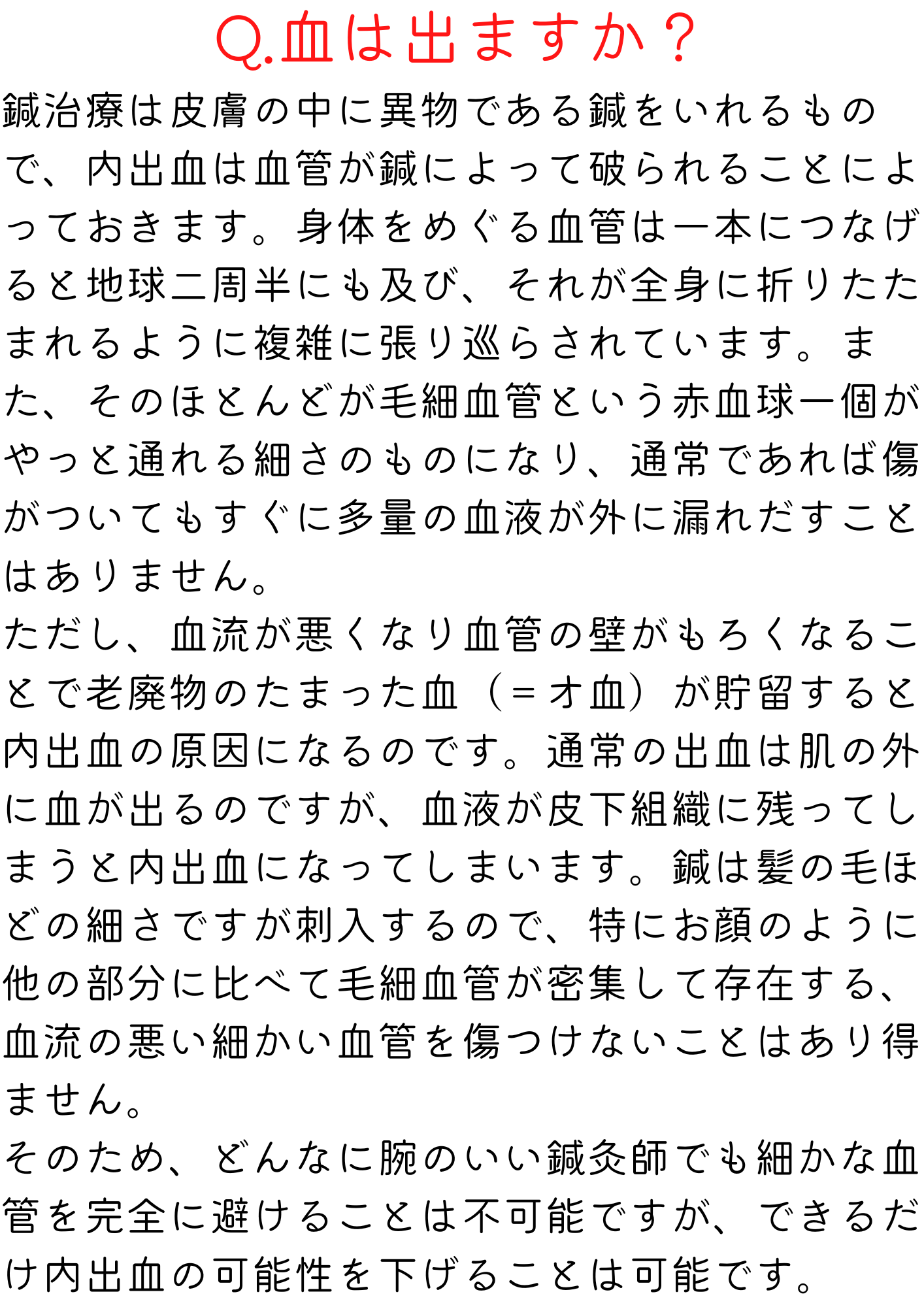 Q.血は出ますか？

鍼治療は皮膚の中に異物である鍼をいれるもので、内出血は血管が鍼によって破られることによっておきます。身体をめぐる血管は一本につなげると地球二周半にも及び、それが全身に折りたたまれるように複雑に張り巡らされています。また、そのほとんどが毛細血管という赤血球一個がやっと通れる細さのものになり、通常であれば傷がついてもすぐに多量の血液が外に漏れだすことはありません。

ただし、血流が悪くなり血管の壁がもろくなることで老廃物のたまった血（＝オ血）が貯留すると内出血の原因になるのです。通常の出血は肌の外に血が出るのですが、血液が皮下組織に残ってしまうと内出血になってしまいます。鍼は髪の毛ほどの細さですが刺入するので、特にお顔のように他の部分に比べて毛細血管が密集して存在する、血流の悪い細かい血管を傷つけないことはあり得ません。

そのため、どんなに腕のいい鍼灸師でも細かな血管を完全に避けることは不可能ですが、できるだけ内出血の可能性を下げることは可能です。